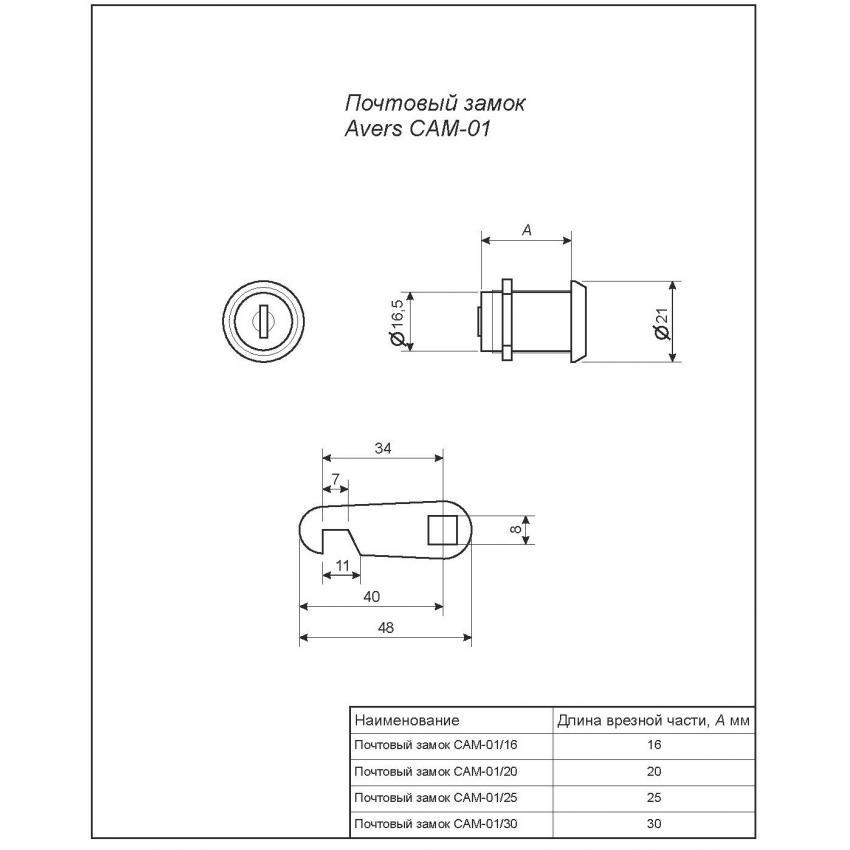 Почтовый замок
Avers CAM-01

A

Ø16,5

Ø21

34

7

8

11

40

48

| Наименование | Длина врезной части, A мм |
|---|---|
| Почтовый замок CAM-01/16 | 16 |
| Почтовый замок CAM-01/20 | 20 |
| Почтовый замок CAM-01/25 | 25 |
| Почтовый замок CAM-01/30 | 30 |